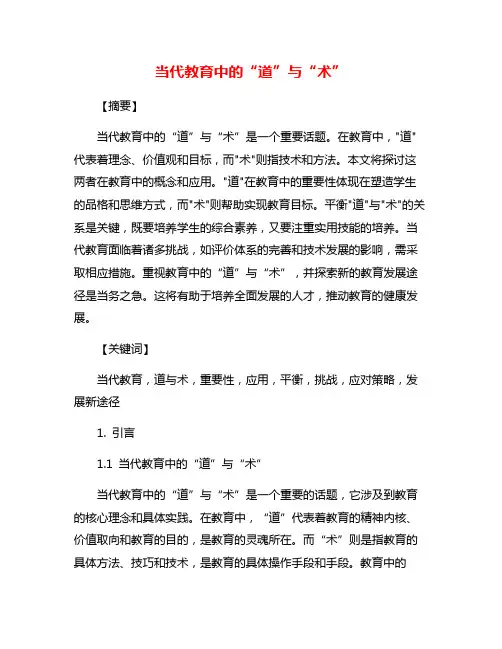 当代教育中的“道”与“术”

【摘要】

当代教育中的“道”与“术”是一个重要话题。在教育中，"道"代表着理念、价值观和目标，而"术"则指技术和方法。本文将探讨这两者在教育中的概念和应用。"道"在教育中的重要性体现在塑造学生的品格和思维方式，而"术"则帮助实现教育目标。平衡"道"与"术"的关系是关键，既要培养学生的综合素养，又要注重实用技能的培养。当代教育面临着诸多挑战，如评价体系的完善和技术发展的影响，需采取相应措施。重视教育中的“道”与“术”，并探索新的教育发展途径是当务之急。这将有助于培养全面发展的人才，推动教育的健康发展。

【关键词】

当代教育，道与术，重要性，应用，平衡，挑战，应对策略，发展新途径

1. 引言

1.1 当代教育中的“道”与“术”

当代教育中的“道”与“术”是一个重要的话题，它涉及到教育的核心理念和具体实践。在教育中，“道”代表着教育的精神内核、价值取向和教育的目的，是教育的灵魂所在。而“术”则是指教育的具体方法、技巧和技术，是教育的具体操作手段和手段。教育中的